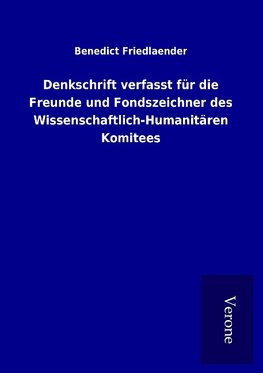 Benedict Friedlaender

Denkschrift verfasst für die Freunde und Fondszeichner des Wissenschaftlich-Humanitären Komitees

Verone